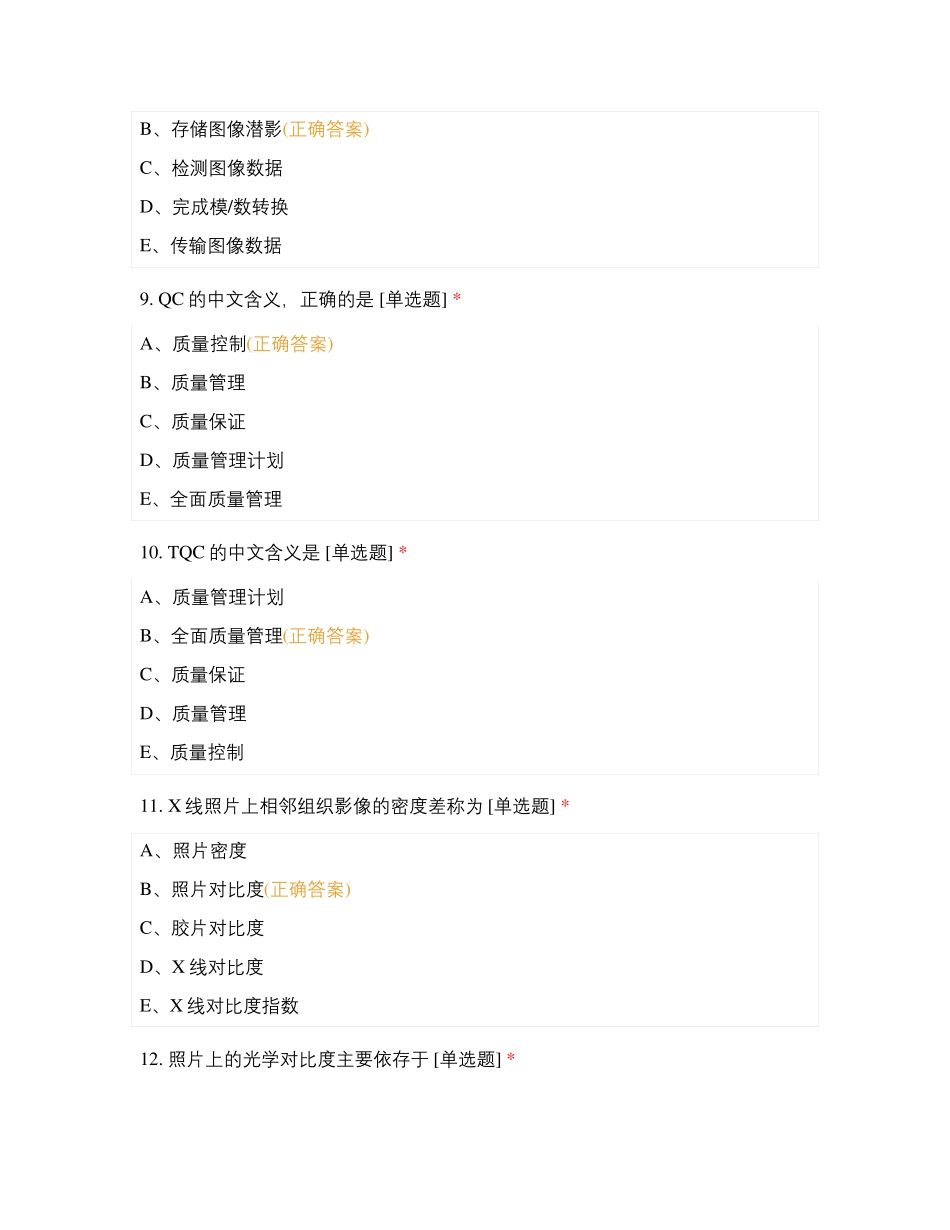 B、存储图像潜影(正确答案)

C、检测图像数据

D、完成模/数转换

E、传输图像数据

9. QC 的中文含义，正确的是 [单选题] *

A、质量控制(正确答案)

B、质量管理

C、质量保证

D、质量管理计划

E、全面质量管理

10. TQC 的中文含义是 [单选题] *

A、质量管理计划

B、全面质量管理(正确答案)

C、质量保证

D、质量管理

E、质量控制

11. X 线照片上相邻组织影像的密度差称为 [单选题] *

A、照片密度

B、照片对比度(正确答案)

C、胶片对比度

D、X 线对比度

E、X 线对比度指数

12. 照片上的光学对比度主要依存于 [单选题] *